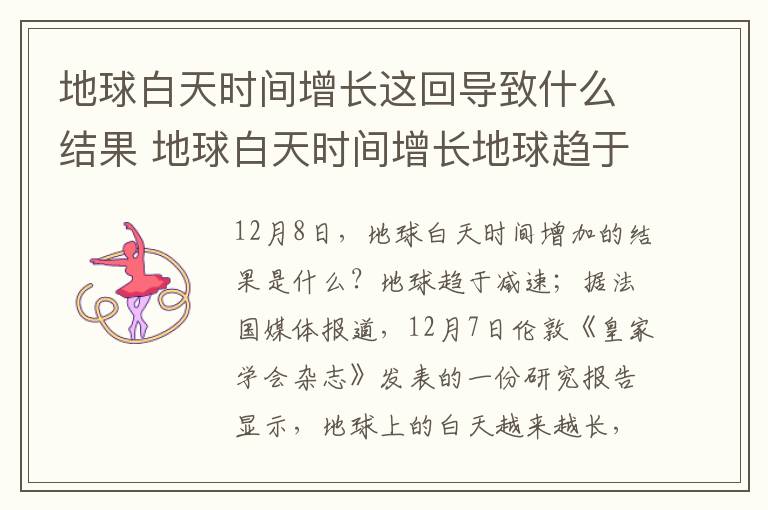 地球白天时间增长这回导致什么结果 地球白天时间增长地球趋于

12月8日，地球白天时间增加的结果是什么？地球趋于减速；据法国媒体报道，12月7日伦敦《皇家学会杂志》发表的一份研究报告显示，地球上的白天越来越长，